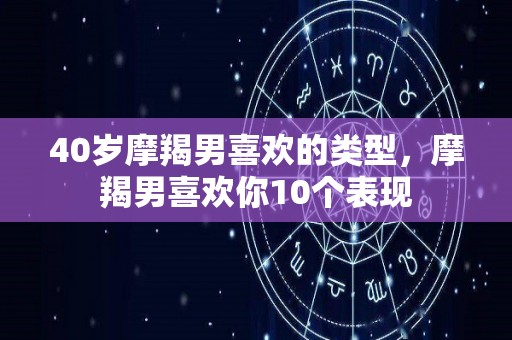 40岁摩羯男喜欢的类型，摩羯男喜欢你10个表现